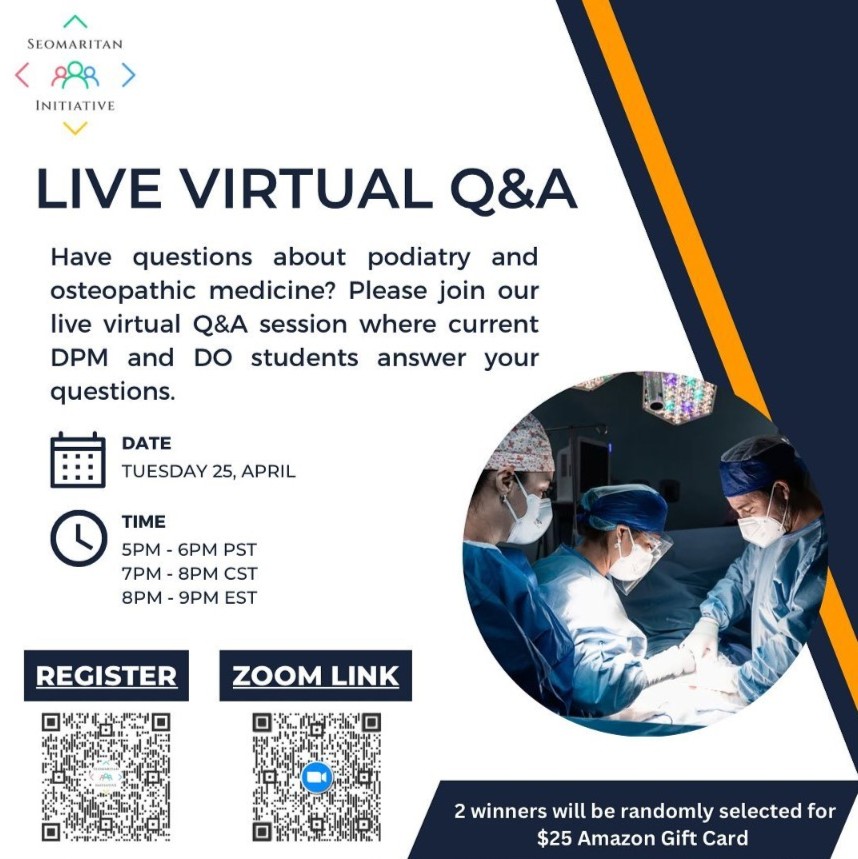 SEOMARITAN
INITIATIVE

LIVE VIRTUAL Q&A

Have questions about podiatry and osteopathic medicine? Please join our live virtual Q&A session where current DPM and DO students answer your questions.

DATE
TUESDAY 25, APRIL

TIME
5PM - 6PM PST
7PM - 8PM CST
8PM - 9PM EST

REGISTER

ZOOM LINK

2 winners will be randomly selected for $25 Amazon Gift Card